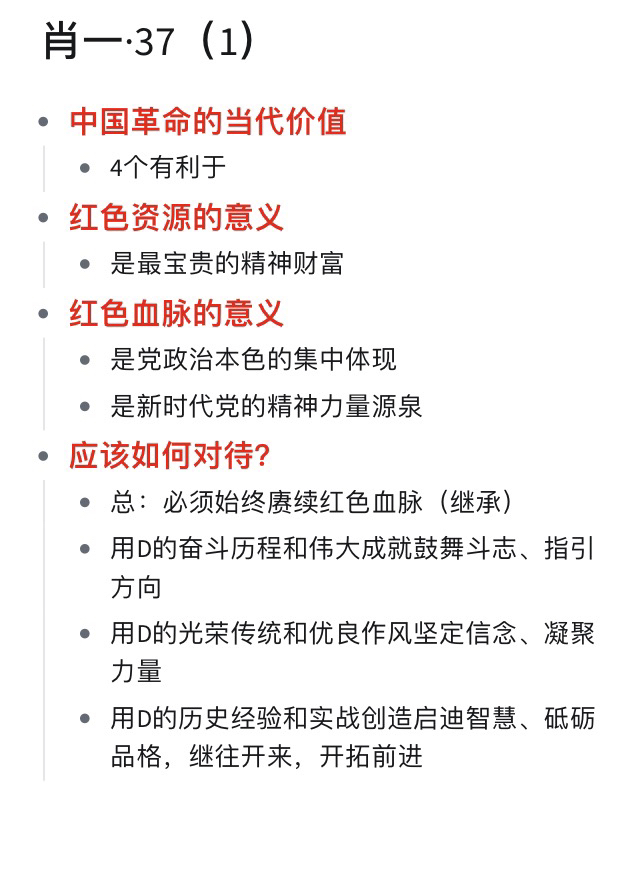 肖一·37（1）

- 中国革命的当代价值
  - 4个有利于
- 红色资源的意义
  - 是最宝贵的精神财富
- 红色血脉的意义
  - 是党政治本色的集中体现
  - 是新时代党的精神力量源泉
- 应该如何对待?
  - 总：必须始终赓续红色血脉（继承）
  - 用D的奋斗历程和伟大成就鼓舞斗志、指引方向
  - 用D的光荣传统和优良作风坚定信念、凝聚力量
  - 用D的历史经验和实战创造启迪智慧、砥砺品格，继往开来，开拓前进